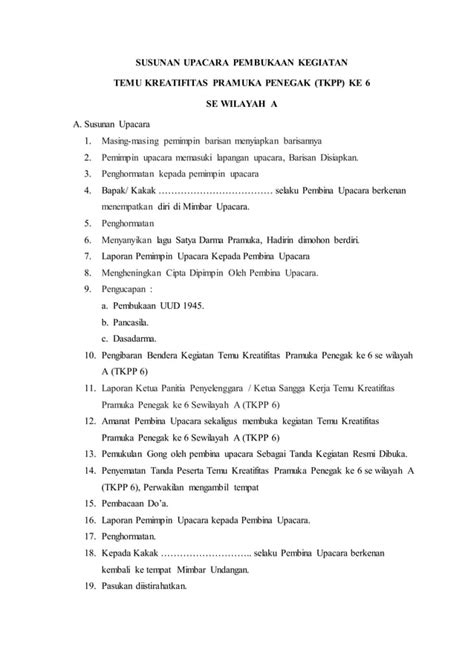 SUSUNAN UPACARA PEMBUKAAN KEGIATAN

TEMU KREATIFITAS PRAMUKA PENEGAK (TKPP) KE 6

SE WILAYAH A

A. Susunan Upacara

1. Masing-masing pemimpin barisan menyiapkan barisannya
2. Pemimpin upacara memasuki lapangan upacara, Barisan Disiapkan.
3. Penghormatan kepada pemimpin upacara
4. Bapak/ Kakak ……………………………… selaku Pembina Upacara berkenan menempatkan diri di Mimbar Upacara.
5. Penghormatan
6. Menyanyikan lagu Satya Darma Pramuka, Hadirin dimohon berdiri.
7. Laporan Pemimpin Upacara Kepada Pembina Upacara
8. Mengheningkan Cipta Dipimpin Oleh Pembina Upacara.
9. Pengucapan :
a. Pembukaan UUD 1945.
b. Pancasila.
c. Dasadarma.
10. Pengibaran Bendera Kegiatan Temu Kreatifitas Pramuka Penegak ke 6 se wilayah A (TKPP 6)
11. Laporan Ketua Panitia Penyelenggara / Ketua Sangga Kerja Temu Kreatifitas Pramuka Penegak ke 6 Sewilayah A (TKPP 6)
12. Amanat Pembina Upacara sekaligus membuka kegiatan Temu Kreatifitas Pramuka Penegak ke 6 Sewilayah A (TKPP 6)
13. Pemukulan Gong oleh pembina upacara Sebagai Tanda Kegiatan Resmi Dibuka.
14. Penyematan Tanda Peserta Temu Kreatifitas Pramuka Penegak ke 6 se wilayah A (TKPP 6), Perwakilan mengambil tempat
15. Pembacaan Do'a.
16. Laporan Pemimpin Upacara kepada Pembina Upacara.
17. Penghormatan.
18. Kepada Kakak ……………………….. selaku Pembina Upacara berkenan kembali ke tempat Mimbar Undangan.
19. Pasukan diistirahatkan.